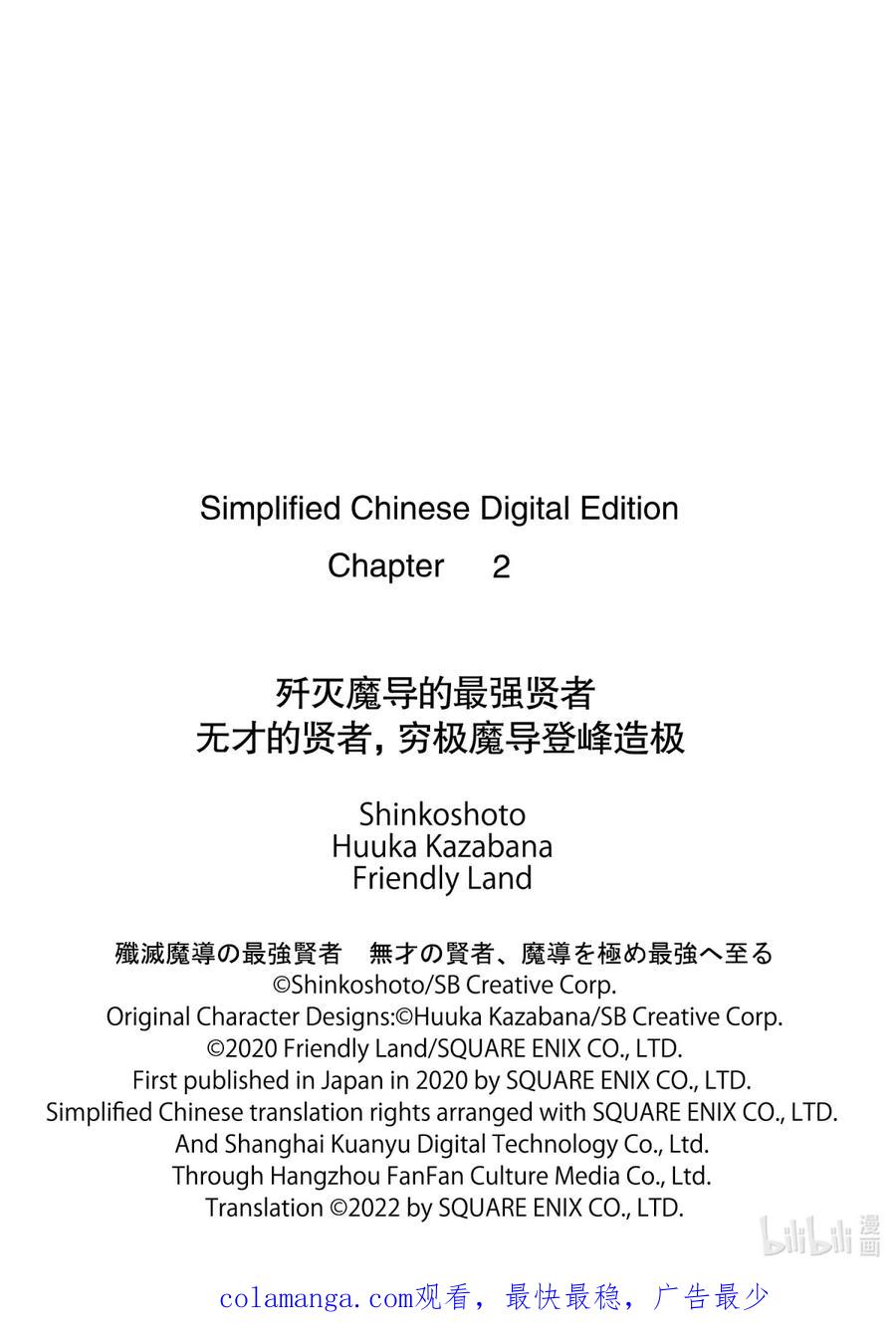 Simplified Chinese Digital Edition
Chapter 2

歼灭魔导的最强贤者
无才的贤者，穷极魔导登峰造极

Shinkoshoto
Huuka Kazabana
Friendly Land

殲滅魔導の最強賢者　無才の賢者、魔導を極め最強へ至る
©Shinkoshoto/SB Creative Corp.
Original Character Designs:©Huuka Kazabana/SB Creative Corp.
©2020 Friendly Land/SQUARE ENIX CO., LTD.
First published in Japan in 2020 by SQUARE ENIX CO., LTD.
Simplified Chinese translation rights arranged with SQUARE ENIX CO., LTD.
And Shanghai Kuanyu Digital Technology Co., Ltd.
Through Hangzhou FanFan Culture Media Co., Ltd.
Translation ©2022 by SQUARE ENIX CO., LTD.

bilibili 漫画

colamanga.com观看，最快最稳，广告最少